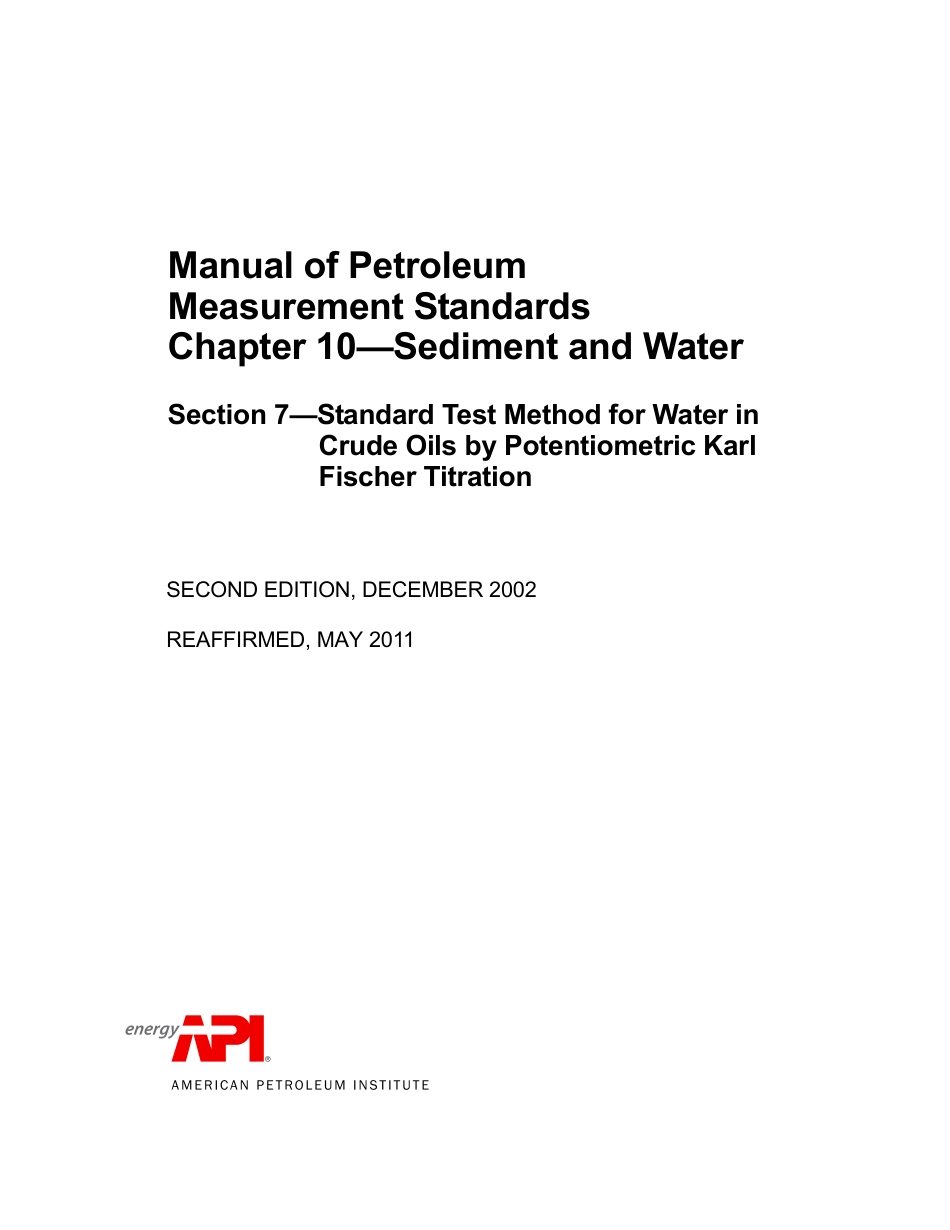 Manual of Petroleum
Measurement Standards
Chapter 10—Sediment and Water

Section 7—Standard Test Method for Water in Crude Oils by Potentiometric Karl Fischer Titration

SECOND EDITION, DECEMBER 2002

REAFFIRMED, MAY 2011

energy API®

AMERICAN PETROLEUM INSTITUTE